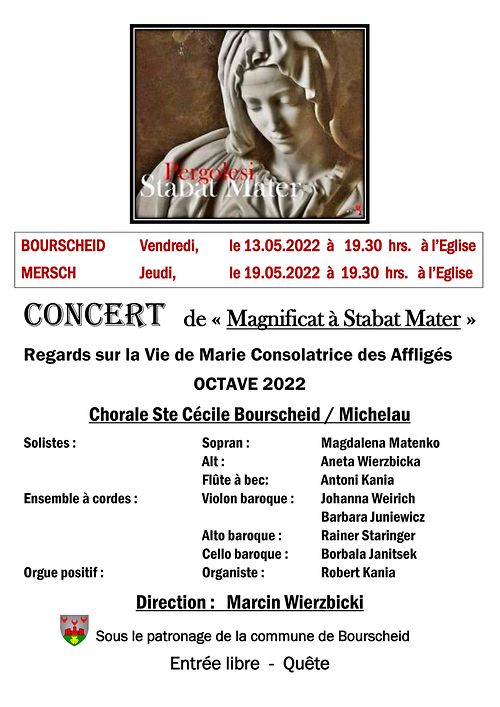 Pergolesi
Stabat Mater

BOURSCHEID Vendredi, le 13.05.2022 à 19.30 hrs. à l'Eglise
MERSCH Jeudi, le 19.05.2022 à 19.30 hrs. à l'Eglise

CONCERT de « Magnificat à Stabat Mater »

Regards sur la Vie de Marie Consolatrice des Affligés

OCTAVE 2022

Chorale Ste Cécile Bourscheid / Michelau

Solistes : Sopran : Magdalena Matenko
Alt : Aneta Wierzbicka
Flûte à bec: Antoni Kania
Ensemble à cordes : Violon baroque : Johanna Weirich
Barbara Juniewicz
Alto baroque : Rainer Staringer
Cello baroque : Borbala Janitsek
Orgue positif : Organiste : Robert Kania

Direction : Marcin Wierzbicki

Sous le patronage de la commune de Bourscheid

Entrée libre - Quête